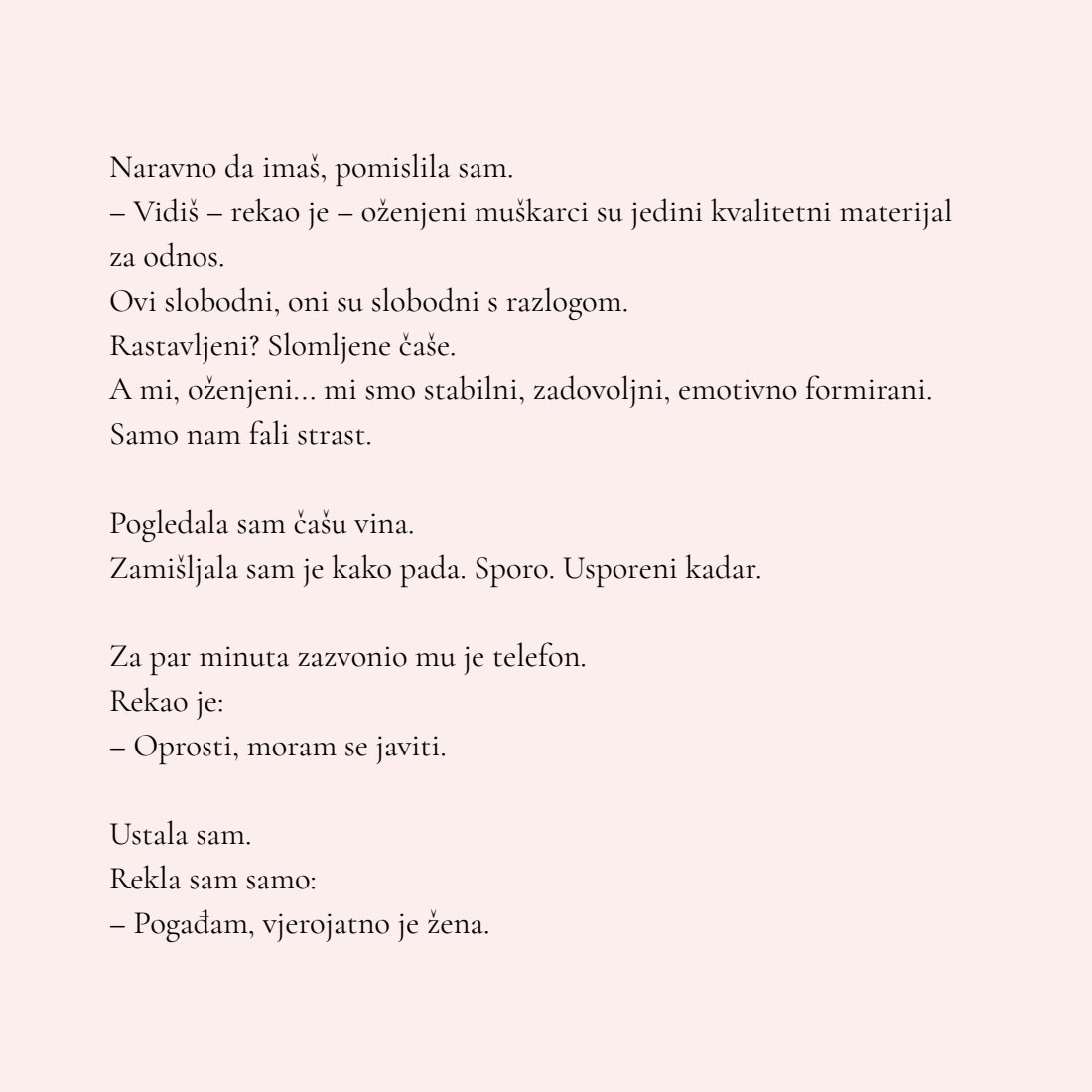 Naravno da imaš, pomislila sam.
– Vidiš – rekao je – oženjeni muškarci su jedini kvalitetni materijal za odnos.
Ovi slobodni, oni su slobodni s razlogom.
Rastavljeni? Slomljene čaše.
A mi, oženjeni... mi smo stabilni, zadovoljni, emotivno formirani.
Samo nam fali strast.

Pogledala sam čašu vina.
Zamišljala sam je kako pada. Sporo. Usporeni kadar.

Za par minuta zazvonio mu je telefon.
Rekao je:
– Oprosti, moram se javiti.

Ustala sam.
Rekla sam samo:
– Pogađam, vjerojatno je žena.